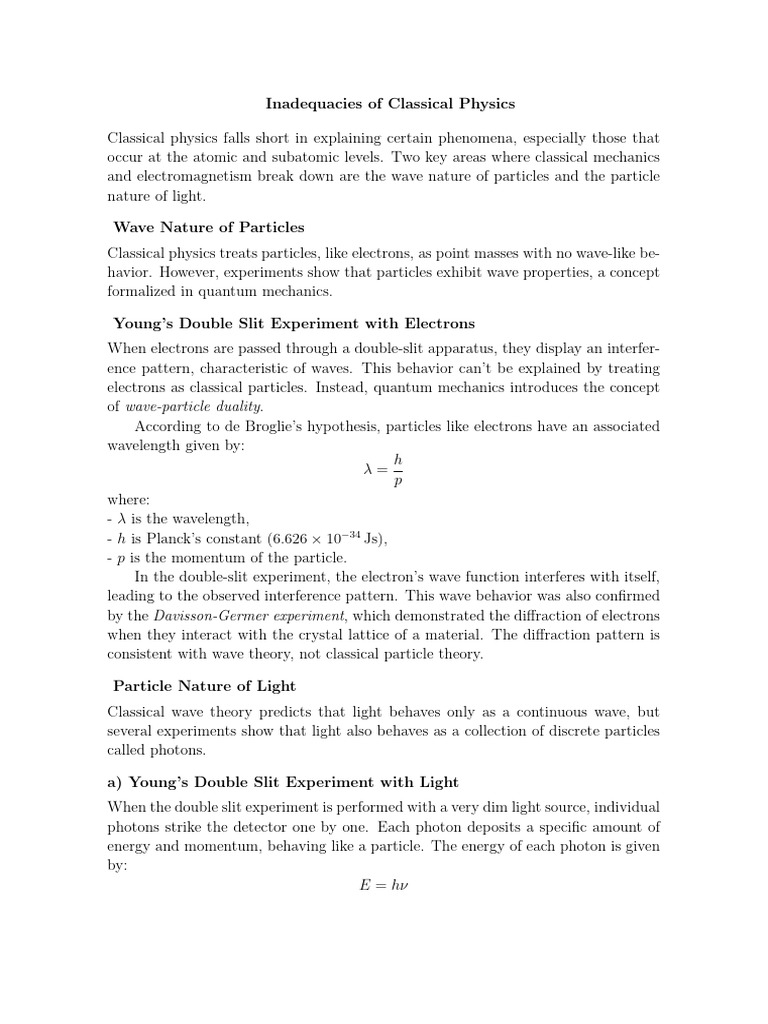 Inadequacies of Classical Physics

Classical physics falls short in explaining certain phenomena, especially those that occur at the atomic and subatomic levels. Two key areas where classical mechanics and electromagnetism break down are the wave nature of particles and the particle nature of light.

Wave Nature of Particles

Classical physics treats particles, like electrons, as point masses with no wave-like behavior. However, experiments show that particles exhibit wave properties, a concept formalized in quantum mechanics.

Young's Double Slit Experiment with Electrons

When electrons are passed through a double-slit apparatus, they display an interference pattern, characteristic of waves. This behavior can't be explained by treating electrons as classical particles. Instead, quantum mechanics introduces the concept of wave-particle duality.

According to de Broglie's hypothesis, particles like electrons have an associated wavelength given by:

$\lambda = \frac{h}{p}$

where:
- $\lambda$ is the wavelength,
- $h$ is Planck's constant ($6.626 \times 10^{-34}$ Js),
- $p$ is the momentum of the particle.

In the double-slit experiment, the electron's wave function interferes with itself, leading to the observed interference pattern. This wave behavior was also confirmed by the Davisson-Germer experiment, which demonstrated the diffraction of electrons when they interact with the crystal lattice of a material. The diffraction pattern is consistent with wave theory, not classical particle theory.

Particle Nature of Light

Classical wave theory predicts that light behaves only as a continuous wave, but several experiments show that light also behaves as a collection of discrete particles called photons.

a) Young's Double Slit Experiment with Light

When the double slit experiment is performed with a very dim light source, individual photons strike the detector one by one. Each photon deposits a specific amount of energy and momentum, behaving like a particle. The energy of each photon is given by:

$E = h\nu$